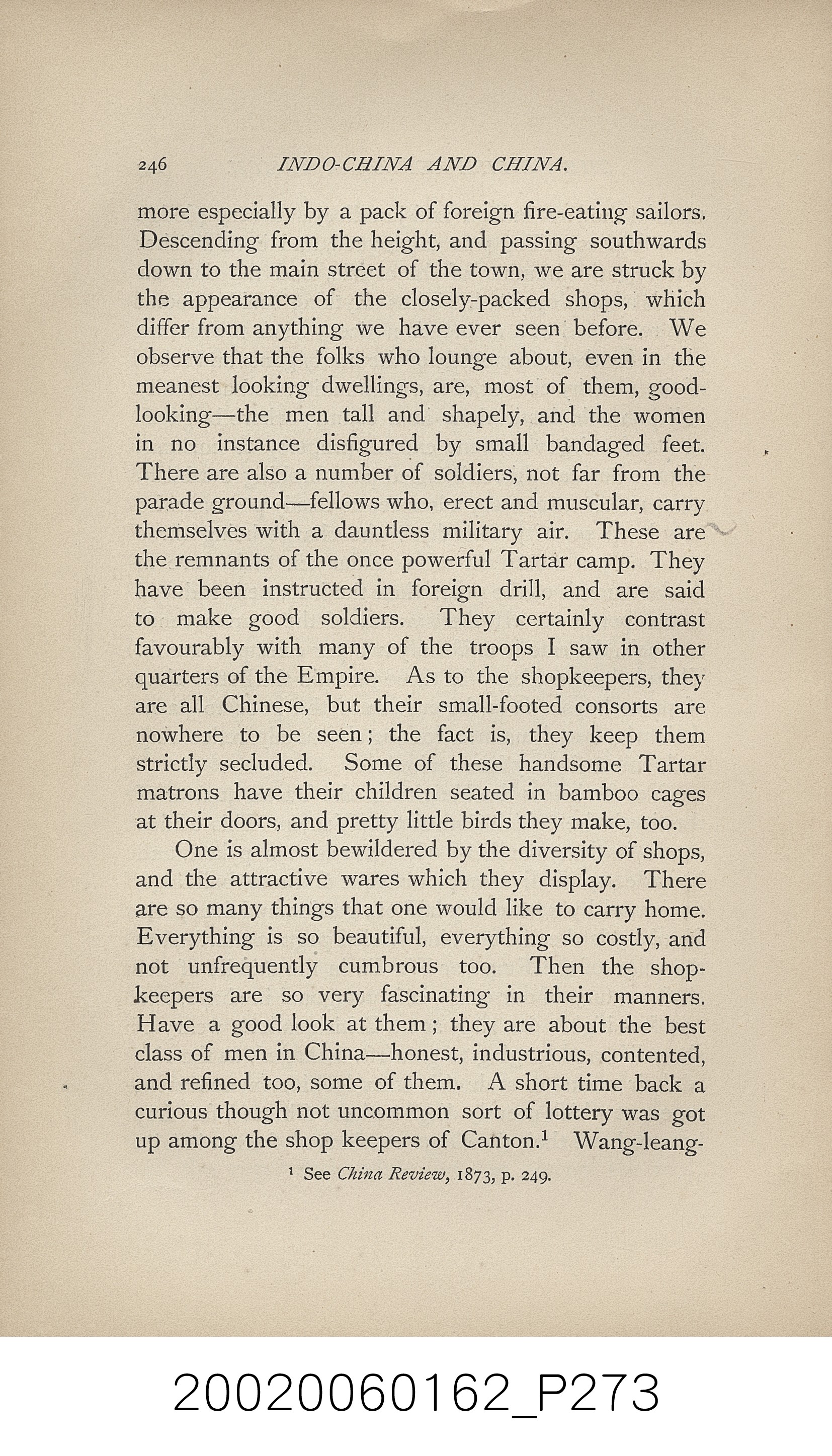 246 INDO-CHINA AND CHINA.

more especially by a pack of foreign fire-eating sailors. Descending from the height, and passing southwards down to the main street of the town, we are struck by the appearance of the closely-packed shops, which differ from anything we have ever seen before. We observe that the folks who lounge about, even in the meanest looking dwellings, are, most of them, good-looking—the men tall and shapely, and the women in no instance disfigured by small bandaged feet. There are also a number of soldiers, not far from the parade ground—fellows who, erect and muscular, carry themselves with a dauntless military air. These are the remnants of the once powerful Tartar camp. They have been instructed in foreign drill, and are said to make good soldiers. They certainly contrast favourably with many of the troops I saw in other quarters of the Empire. As to the shopkeepers, they are all Chinese, but their small-footed consorts are nowhere to be seen; the fact is, they keep them strictly secluded. Some of these handsome Tartar matrons have their children seated in bamboo cages at their doors, and pretty little birds they make, too.

One is almost bewildered by the diversity of shops, and the attractive wares which they display. There are so many things that one would like to carry home. Everything is so beautiful, everything so costly, and not unfrequently cumbrous too. Then the shopkeepers are so very fascinating in their manners. Have a good look at them; they are about the best class of men in China—honest, industrious, contented, and refined too, some of them. A short time back a curious though not uncommon sort of lottery was got up among the shop keepers of Canton.$^{1}$ Wang-leang-

$^{1}$ See China Review, 1873, p. 249.

20020060162_P273